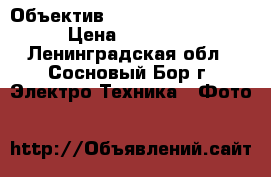 Объектив
Цена
Ленинградская обл
Сосновый Бор г
Электро Техника Фото

http://Объявлений.сайт